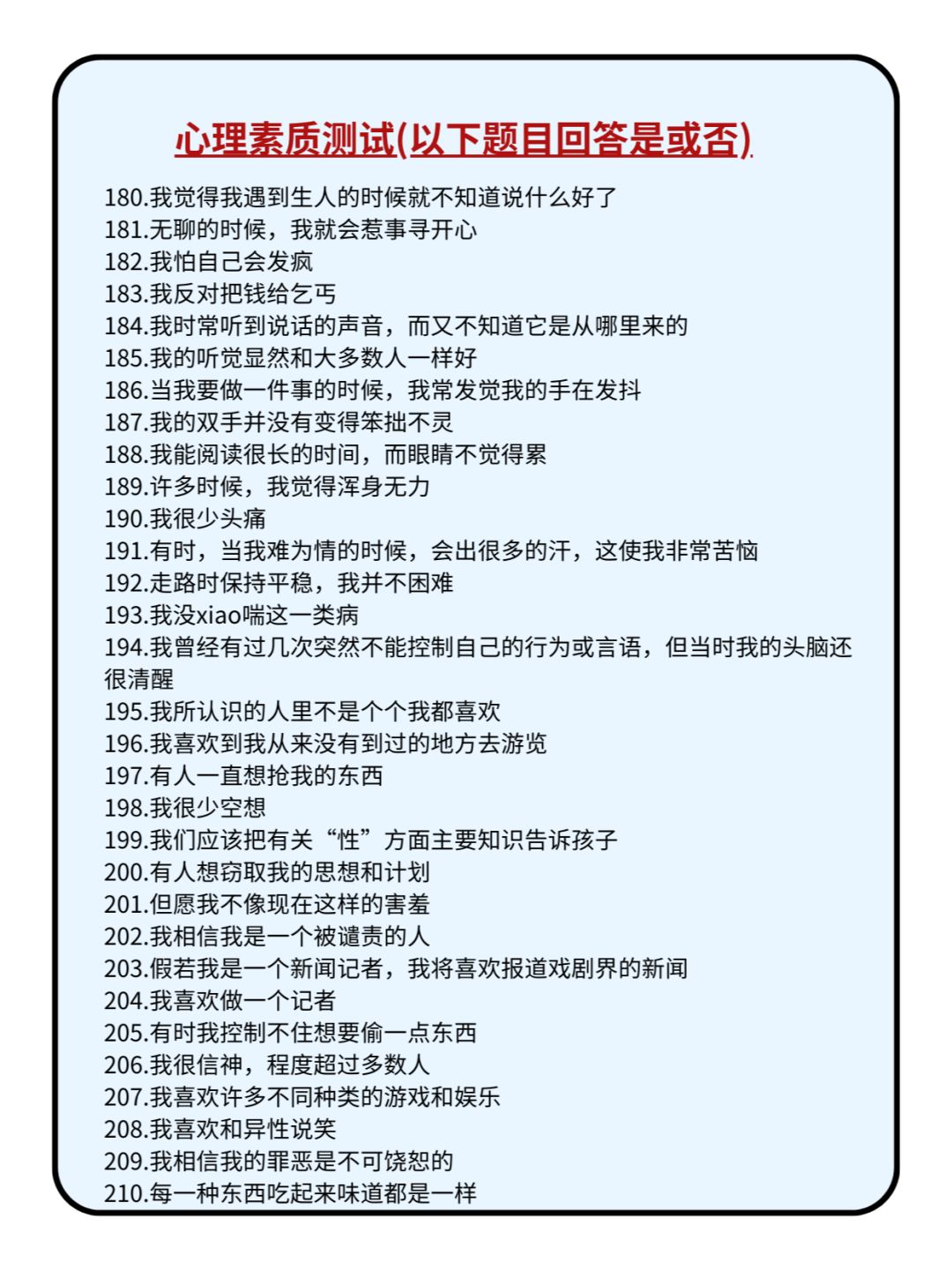 心理素质测试(以下题目回答是或否)

180.我觉得我遇到生人的时候就不知道说什么好了
181.无聊的时候，我就会惹事寻开心
182.我怕自己会发疯
183.我反对把钱给乞丐
184.我时常听到说话的声音，而又不知道它是从哪里来的
185.我的听觉显然和大多数人一样好
186.当我要做一件事的时候，我常发觉我的手在发抖
187.我的双手并没有变得笨拙不灵
188.我能阅读很长的时间，而眼睛不觉得累
189.许多时候，我觉得浑身无力
190.我很少头痛
191.有时，当我难为情的时候，会出很多的汗，这使我非常苦恼
192.走路时保持平稳，我并不困难
193.我没xiao喘这一类病
194.我曾经有过几次突然不能控制自己的行为或言语，但当时我的头脑还很清醒
195.我所认识的人里不是个个我都喜欢
196.我喜欢到我从来没有到过的地方去游览
197.有人一直想抢我的东西
198.我很少空想
199.我们应该把有关“性”方面主要知识告诉孩子
200.有人想窃取我的思想和计划
201.但愿我不像现在这样的害羞
202.我相信我是一个被谴责的人
203.假若我是一个新闻记者，我将喜欢报道戏剧界的新闻
204.我喜欢做一个记者
205.有时我控制不住想要偷一点东西
206.我很信神，程度超过多数人
207.我喜欢许多不同种类的游戏和娱乐
208.我喜欢和异性说笑
209.我相信我的罪恶是不可饶恕的
210.每一种东西吃起来味道都是一样